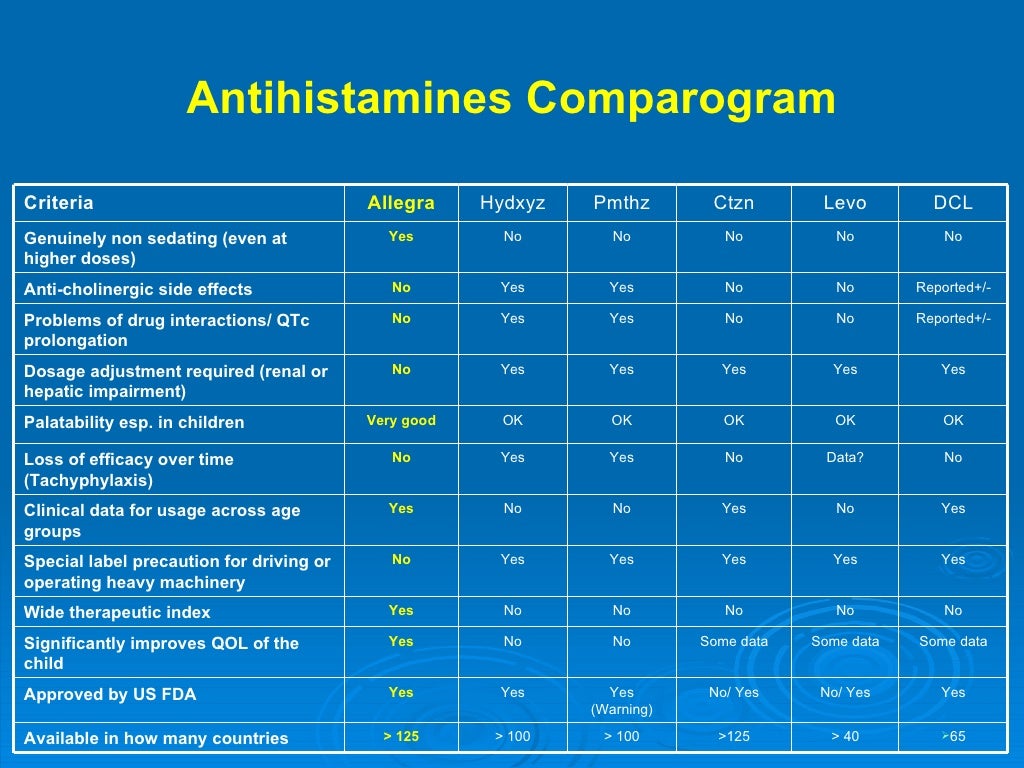 Antihistamines Comparogram

| Criteria | Allegra | Hydxyz | Pmthz | Ctzn | Levo | DCL |
|---|---|---|---|---|---|---|
| Genuinely non sedating (even at higher doses) | Yes | No | No | No | No | No |
| Anti-cholinergic side effects | No | Yes | Yes | No | No | Reported+/- |
| Problems of drug interactions/ QTc prolongation | No | Yes | Yes | No | No | Reported+/- |
| Dosage adjustment required (renal or hepatic impairment) | No | Yes | Yes | Yes | Yes | Yes |
| Palatability esp. in children | Very good | OK | OK | OK | OK | OK |
| Loss of efficacy over time (Tachyphylaxis) | No | Yes | Yes | No | Data? | No |
| Clinical data for usage across age groups | Yes | No | No | Yes | No | Yes |
| Special label precaution for driving or operating heavy machinery | No | Yes | Yes | Yes | Yes | Yes |
| Wide therapeutic index | Yes | No | No | No | No | No |
| Significantly improves QOL of the child | Yes | No | No | Some data | Some data | Some data |
| Approved by US FDA | Yes | Yes | Yes (Warning) | No/ Yes | No/ Yes | Yes |
| Available in how many countries | > 125 | > 100 | > 100 | >125 | > 40 | >65 |